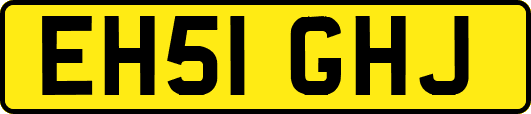 EH51 GHJ